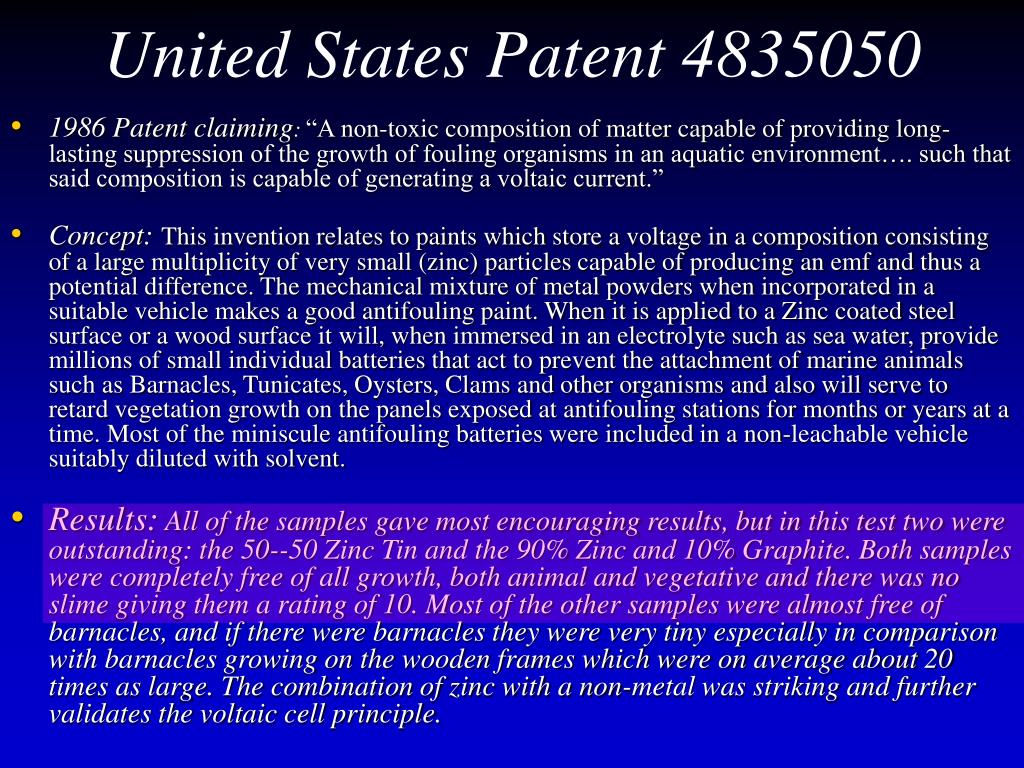 United States Patent 4835050

• 1986 Patent claiming: “A non-toxic composition of matter capable of providing long-lasting suppression of the growth of fouling organisms in an aquatic environment…. such that said composition is capable of generating a voltaic current.”

• Concept: This invention relates to paints which store a voltage in a composition consisting of a large multiplicity of very small (zinc) particles capable of producing an emf and thus a potential difference. The mechanical mixture of metal powders when incorporated in a suitable vehicle makes a good antifouling paint. When it is applied to a Zinc coated steel surface or a wood surface it will, when immersed in an electrolyte such as sea water, provide millions of small individual batteries that act to prevent the attachment of marine animals such as Barnacles, Tunicates, Oysters, Clams and other organisms and also will serve to retard vegetation growth on the panels exposed at antifouling stations for months or years at a time. Most of the miniscule antifouling batteries were included in a non-leachable vehicle suitably diluted with solvent.

• Results: All of the samples gave most encouraging results, but in this test two were outstanding: the 50--50 Zinc Tin and the 90% Zinc and 10% Graphite. Both samples were completely free of all growth, both animal and vegetative and there was no slime giving them a rating of 10. Most of the other samples were almost free of barnacles, and if there were barnacles they were very tiny especially in comparison with barnacles growing on the wooden frames which were on average about 20 times as large. The combination of zinc with a non-metal was striking and further validates the voltaic cell principle.